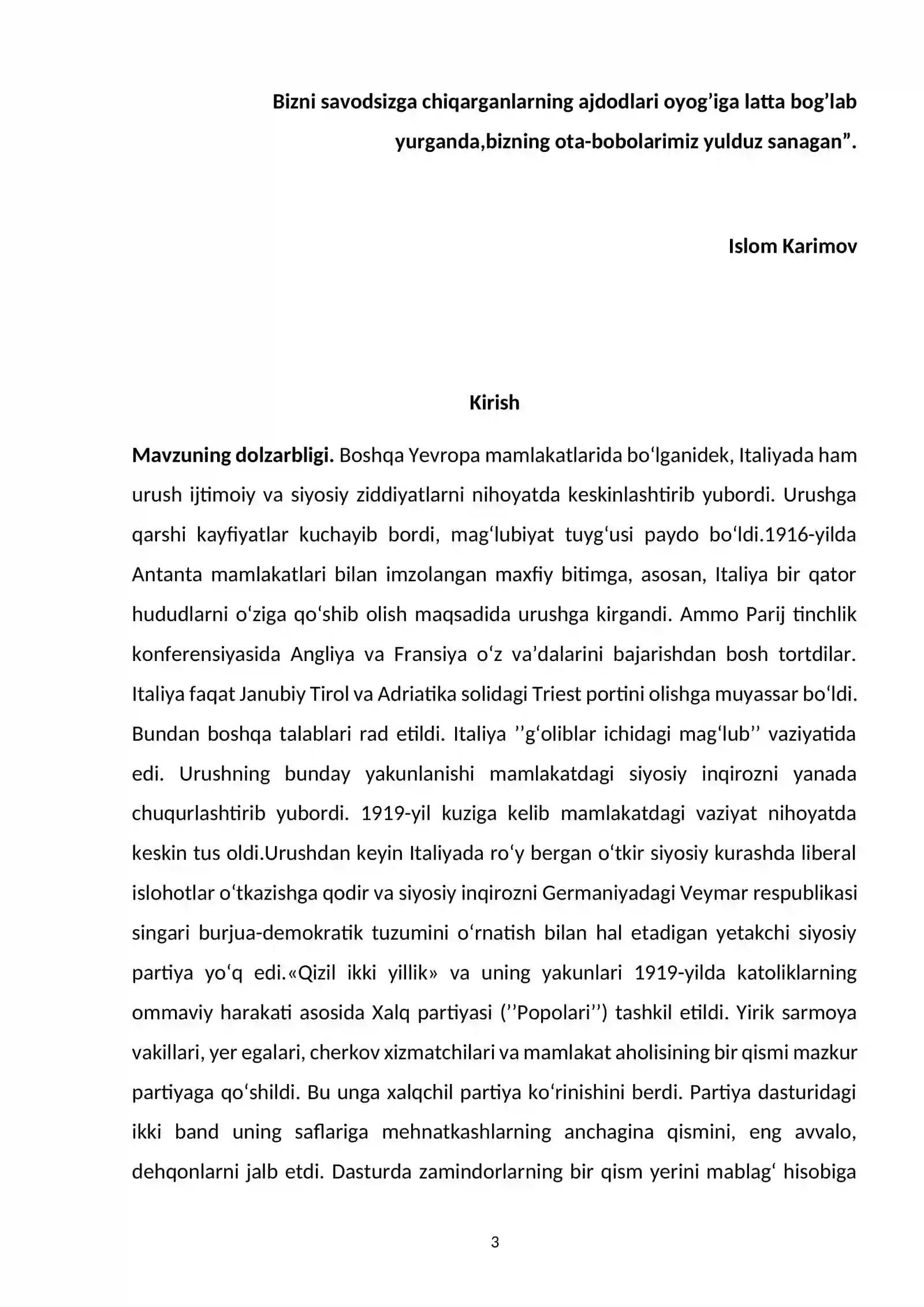 Bizni savodsizga chiqarganlarning ajdodlari oyog'iga latta bog'lab yurganda,bizning ota-bobolarimiz yulduz sanagan".

Islom Karimov

Kirish

Mavzuning dolzarbligi. Boshqa Yevropa mamlakatlarida bo'lganidek, Italiyada ham urush ijtimoiy va siyosiy ziddiyatlarni nihoyatda keskinlashtirib yubordi. Urushga qarshi kayfiyatlar kuchayib bordi, mag'lubiyat tuyg'usi paydo bo'ldi.1916-yilda Antanta mamlakatlari bilan imzolangan maxfiy bitimga, asosan, Italiya bir qator hududlarni o'ziga qo'shib olish maqsadida urushga kirgandi. Ammo Parij tinchlik konferensiyasida Angliya va Fransiya o'z va'dalarini bajarishdan bosh tortdilar. Italiya faqat Janubiy Tirol va Adriatika solidagi Triest portini olishga muyassar bo'ldi. Bundan boshqa talablari rad etildi. Italiya ''g'oliblar ichidagi mag'lub'' vaziyatida edi. Urushning bunday yakunlanishi mamlakatdagi siyosiy inqirozni yanada chuqurlashtirib yubordi. 1919-yil kuziga kelib mamlakatdagi vaziyat nihoyatda keskin tus oldi.Urushdan keyin Italiyada ro'y bergan o'tkir siyosiy kurashda liberal islohotlar o'tkazishga qodir va siyosiy inqirozni Germaniyadagi Veymar respublikasi singari burjua-demokratik tuzumini o'rnatish bilan hal etadigan yetakchi siyosiy partiya yo'q edi.«Qizil ikki yillik» va uning yakunlari 1919-yilda katoliklarning ommaviy harakati asosida Xalq partiyasi (''Popolari'') tashkil etildi. Yirik sarmoya vakillari, yer egalari, cherkov xizmatchilari va mamlakat aholisining bir qismi mazkur partiyaga qo'shildi. Bu unga xalqchil partiya ko'rinishini berdi. Partiya dasturidagi ikki band uning saflariga mehnatkashlarning anchagina qismini, eng avvalo, dehqonlarni jalb etdi. Dasturda zamindorlarning bir qism yerini mablag' hisobiga

3